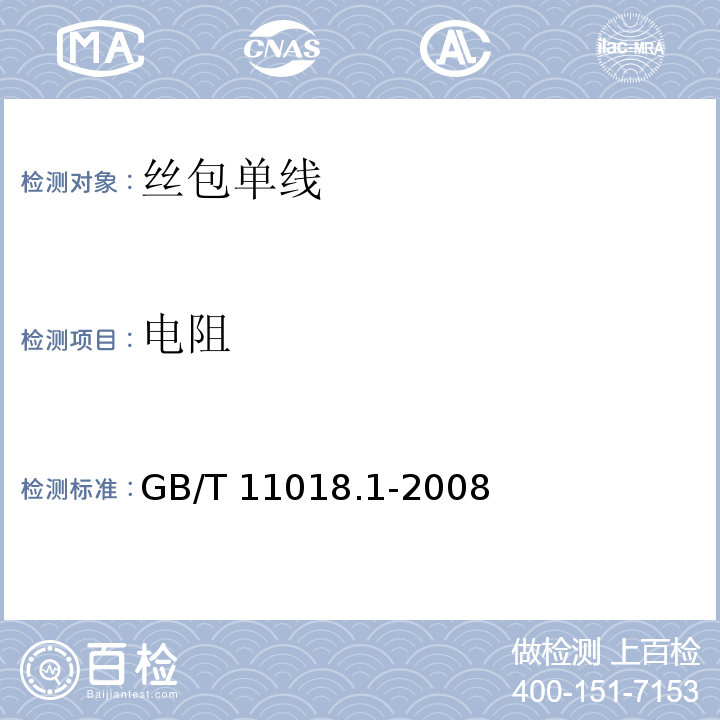 MA CNAS AL ilac-MRA

检测对象：丝包单线

检测项目：电阻

检测标准：GB/T 11018.1-2008

百检
Baijiantest.com

做检测 上百检
400-151-7153